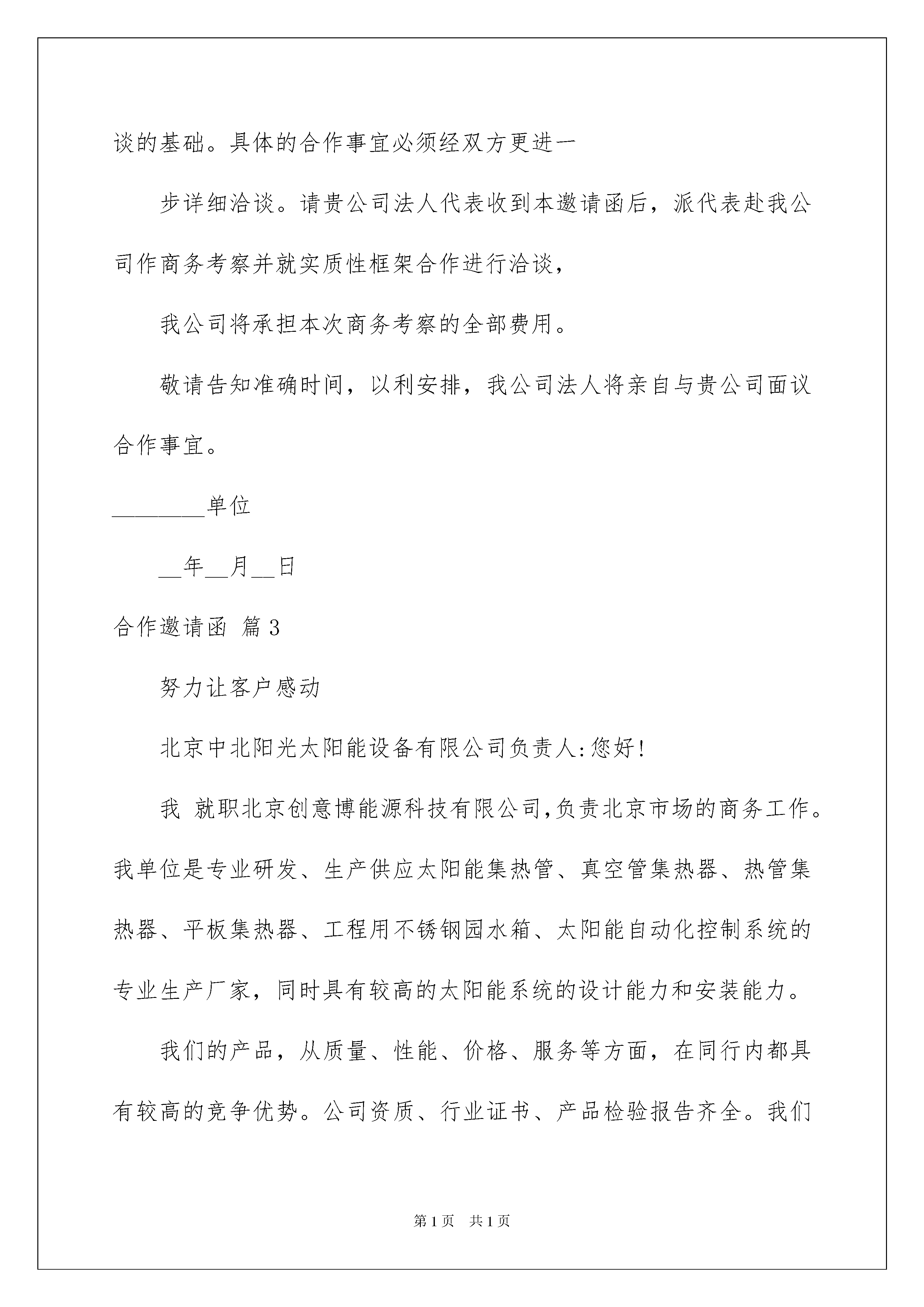 谈的基础。具体的合作事宜必须经双方更进一

步详细洽谈。请贵公司法人代表收到本邀请函后，派代表赴我公司作商务考察并就实质性框架合作进行洽谈，

我公司将承担本次商务考察的全部费用。

敬请告知准确时间，以利安排，我公司法人将亲自与贵公司面议合作事宜。

________单位

__年__月__日

合作邀请函 篇3

努力让客户感动

北京中北阳光太阳能设备有限公司负责人:您好!

我 就职北京创意博能源科技有限公司,负责北京市场的商务工作。我单位是专业研发、生产供应太阳能集热管、真空管集热器、热管集热器、平板集热器、工程用不锈钢园水箱、太阳能自动化控制系统的专业生产厂家，同时具有较高的太阳能系统的设计能力和安装能力。

我们的产品，从质量、性能、价格、服务等方面，在同行内都具有较高的竞争优势。公司资质、行业证书、产品检验报告齐全。我们

第1页 共1页